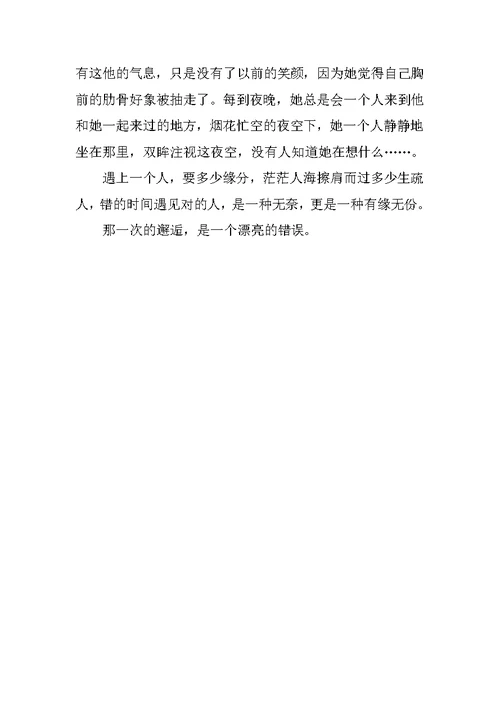 有这他的气息，只是没有了以前的笑颜，因为她觉得自己胸前的肋骨好象被抽走了。每到夜晚，她总是会一个人来到他和她一起来过的地方，烟花忙空的夜空下，她一个人静静地坐在那里，双眸注视这夜空，没有人知道她在想什么……。

遇上一个人，要多少缘分，茫茫人海擦肩而过多少生疏人，错的时间遇见对的人，是一种无奈，更是一种有缘无份。

那一次的邂逅，是一个漂亮的错误。